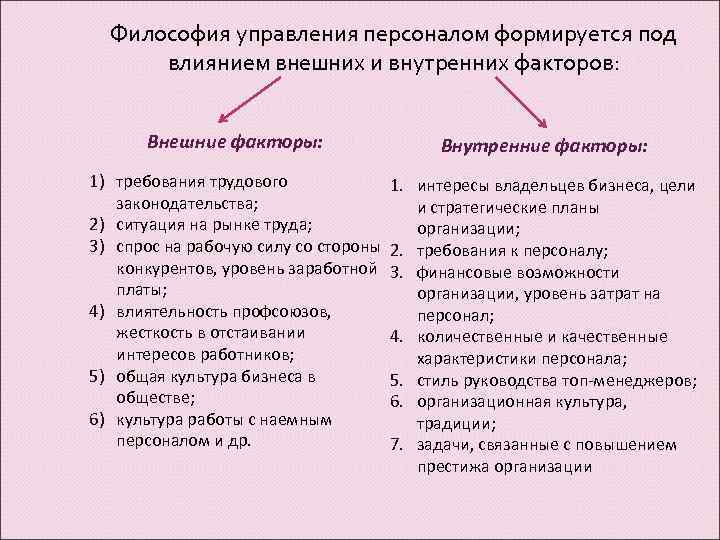 Философия управления персоналом формируется под влиянием внешних и внутренних факторов:

Внешние факторы:

1) требования трудового законодательства;
2) ситуация на рынке труда;
3) спрос на рабочую силу со стороны конкурентов, уровень заработной платы;
4) влиятельность профсоюзов, жесткость в отстаивании интересов работников;
5) общая культура бизнеса в обществе;
6) культура работы с наемным персоналом и др.

Внутренние факторы:

1. интересы владельцев бизнеса, цели и стратегические планы организации;
2. требования к персоналу;
3. финансовые возможности организации, уровень затрат на персонал;
4. количественные и качественные характеристики персонала;
5. стиль руководства топ-менеджеров;
6. организационная культура, традиции;
7. задачи, связанные с повышением престижа организации